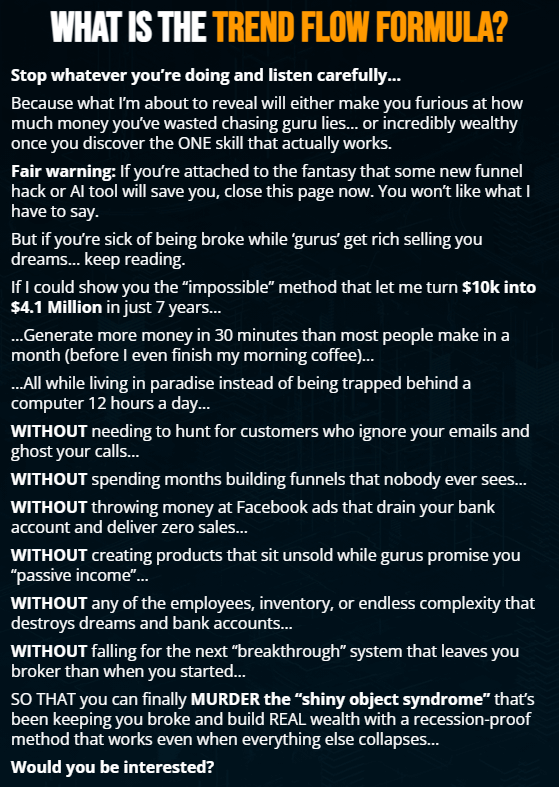 WHAT IS THE TREND FLOW FORMULA?

Stop whatever you're doing and listen carefully...

Because what I'm about to reveal will either make you furious at how much money you've wasted chasing guru lies... or incredibly wealthy once you discover the ONE skill that actually works.

Fair warning: If you're attached to the fantasy that some new funnel hack or AI tool will save you, close this page now. You won't like what I have to say.

But if you're sick of being broke while 'gurus' get rich selling you dreams... keep reading.

If I could show you the "impossible" method that let me turn $10k into $4.1 Million in just 7 years...

...Generate more money in 30 minutes than most people make in a month (before I even finish my morning coffee)...

...All while living in paradise instead of being trapped behind a computer 12 hours a day...

WITHOUT needing to hunt for customers who ignore your emails and ghost your calls...

WITHOUT spending months building funnels that nobody ever sees...

WITHOUT throwing money at Facebook ads that drain your bank account and deliver zero sales...

WITHOUT creating products that sit unsold while gurus promise you "passive income"...

WITHOUT any of the employees, inventory, or endless complexity that destroys dreams and bank accounts...

WITHOUT falling for the next "breakthrough" system that leaves you broker than when you started...

SO THAT you can finally MURDER the "shiny object syndrome" that's been keeping you broke and build REAL wealth with a recession-proof method that works even when everything else collapses...

Would you be interested?